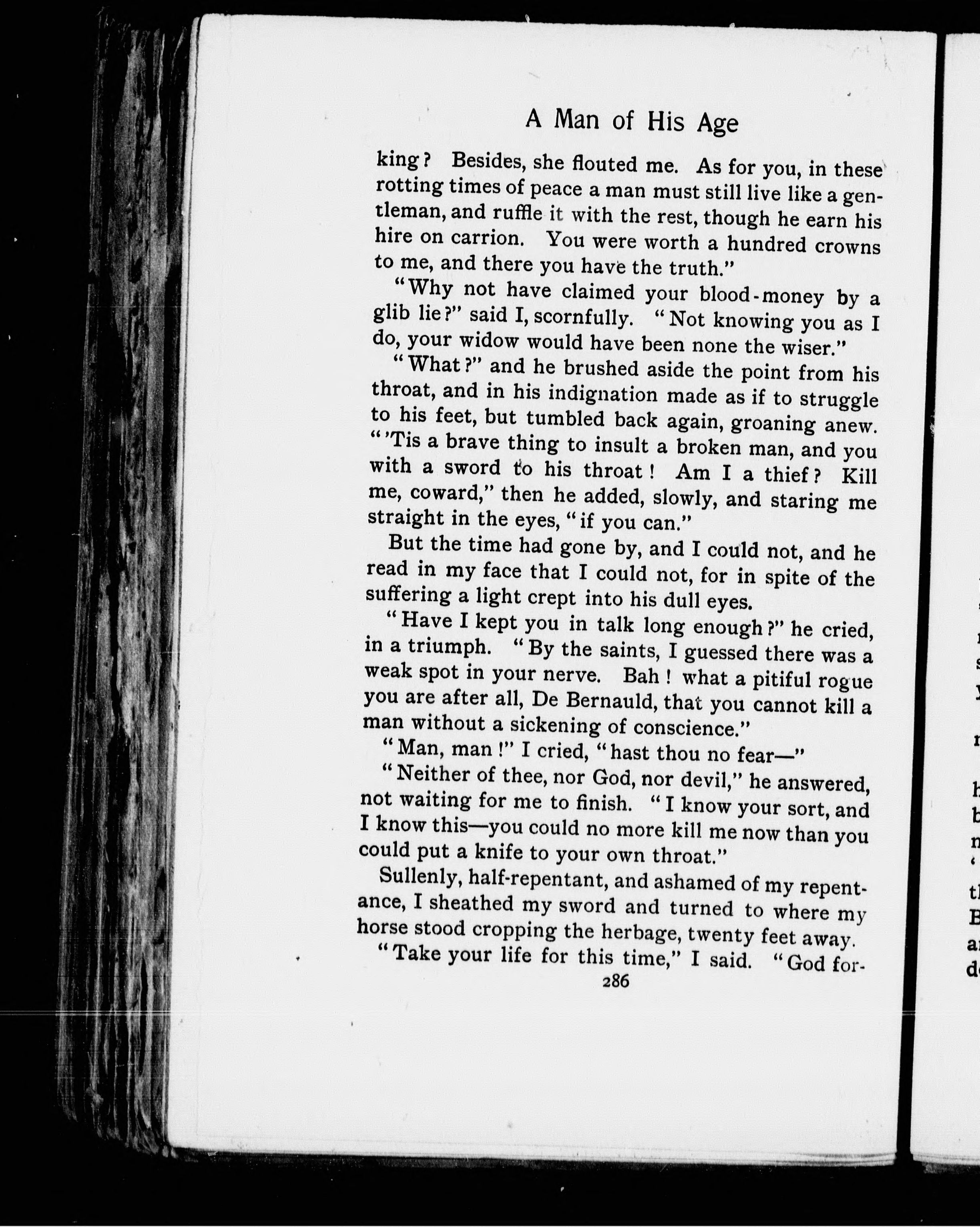 A Man of His Age

king? Besides, she flouted me. As for you, in these rotting times of peace a man must still live like a gentleman, and ruffle it with the rest, though he earn his hire on carrion. You were worth a hundred crowns to me, and there you have the truth."

"Why not have claimed your blood-money by a glib lie?" said I, scornfully. "Not knowing you as I do, your widow would have been none the wiser."

"What?" and he brushed aside the point from his throat, and in his indignation made as if to struggle to his feet, but tumbled back again, groaning anew. "'Tis a brave thing to insult a broken man, and you with a sword to his throat! Am I a thief? Kill me, coward," then he added, slowly, and staring me straight in the eyes, "if you can."

But the time had gone by, and I could not, and he read in my face that I could not, for in spite of the suffering a light crept into his dull eyes.

"Have I kept you in talk long enough?" he cried, in a triumph. "By the saints, I guessed there was a weak spot in your nerve. Bah! what a pitiful rogue you are after all, De Bernauld, that you cannot kill a man without a sickening of conscience."

"Man, man!" I cried, "hast thou no fear—"

"Neither of thee, nor God, nor devil," he answered, not waiting for me to finish. "I know your sort, and I know this—you could no more kill me now than you could put a knife to your own throat."

Sullenly, half-repentant, and ashamed of my repentance, I sheathed my sword and turned to where my horse stood cropping the herbage, twenty feet away.

"Take your life for this time," I said. "God for-

286